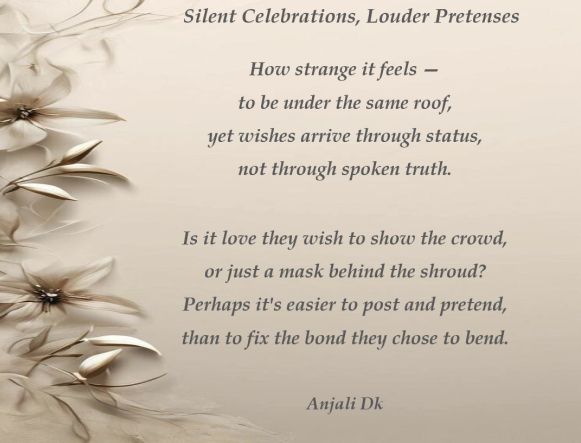 Silent Celebrations, Louder Pretenses

How strange it feels —
to be under the same roof,
yet wishes arrive through status,
not through spoken truth.

Is it love they wish to show the crowd,
or just a mask behind the shroud?
Perhaps it's easier to post and pretend,
than to fix the bond they chose to bend.

Anjali Dk